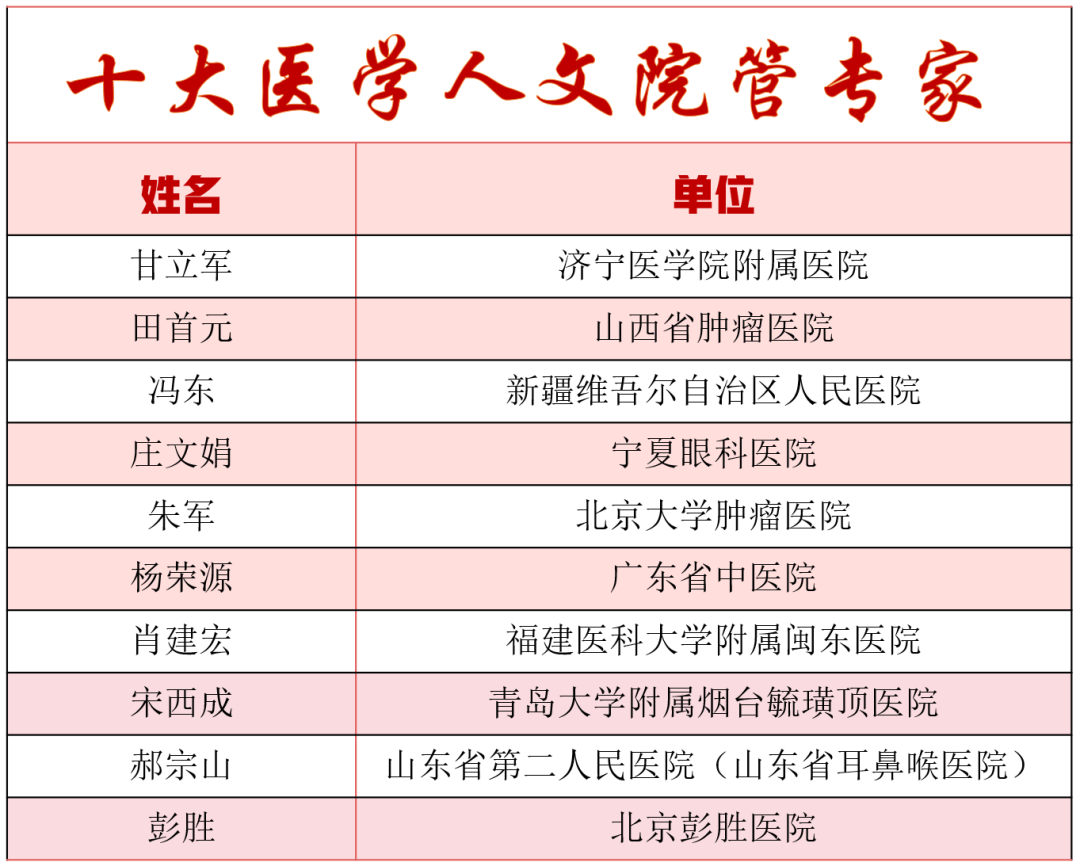 十大医学人文院管专家

| 姓名 | 单位 |
|---|---|
| 甘立军 | 济宁医学院附属医院 |
| 田首元 | 山西省肿瘤医院 |
| 冯东 | 新疆维吾尔自治区人民医院 |
| 庄文娟 | 宁夏眼科医院 |
| 朱军 | 北京大学肿瘤医院 |
| 杨荣源 | 广东省中医院 |
| 肖建宏 | 福建医科大学附属闽东医院 |
| 宋西成 | 青岛大学附属烟台毓璜顶医院 |
| 郝宗山 | 山东省第二人民医院（山东省耳鼻喉医院） |
| 彭胜 | 北京彭胜医院 |